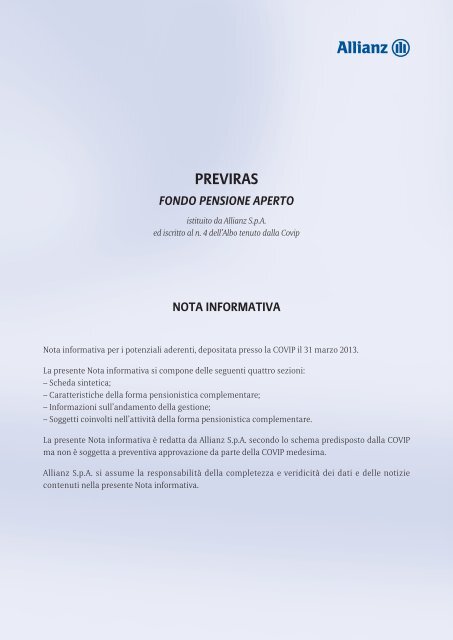 Allianz

PREVIRAS
FONDO PENSIONE APERTO
istituito da Allianz S.p.A.
ed iscritto al n. 4 dell'Albo tenuto dalla Covip

NOTA INFORMATIVA

Nota informativa per i potenziali aderenti, depositata presso la COVIP il 31 marzo 2013.

La presente Nota informativa si compone delle seguenti quattro sezioni:
– Scheda sintetica;
– Caratteristiche della forma pensionistica complementare;
– Informazioni sull'andamento della gestione;
– Soggetti coinvolti nell'attività della forma pensionistica complementare.

La presente Nota informativa è redatta da Allianz S.p.A. secondo lo schema predisposto dalla COVIP ma non è soggetta a preventiva approvazione da parte della COVIP medesima.

Allianz S.p.A. si assume la responsabilità della completezza e veridicità dei dati e delle notizie contenuti nella presente Nota informativa.